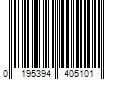 0 195394 405101